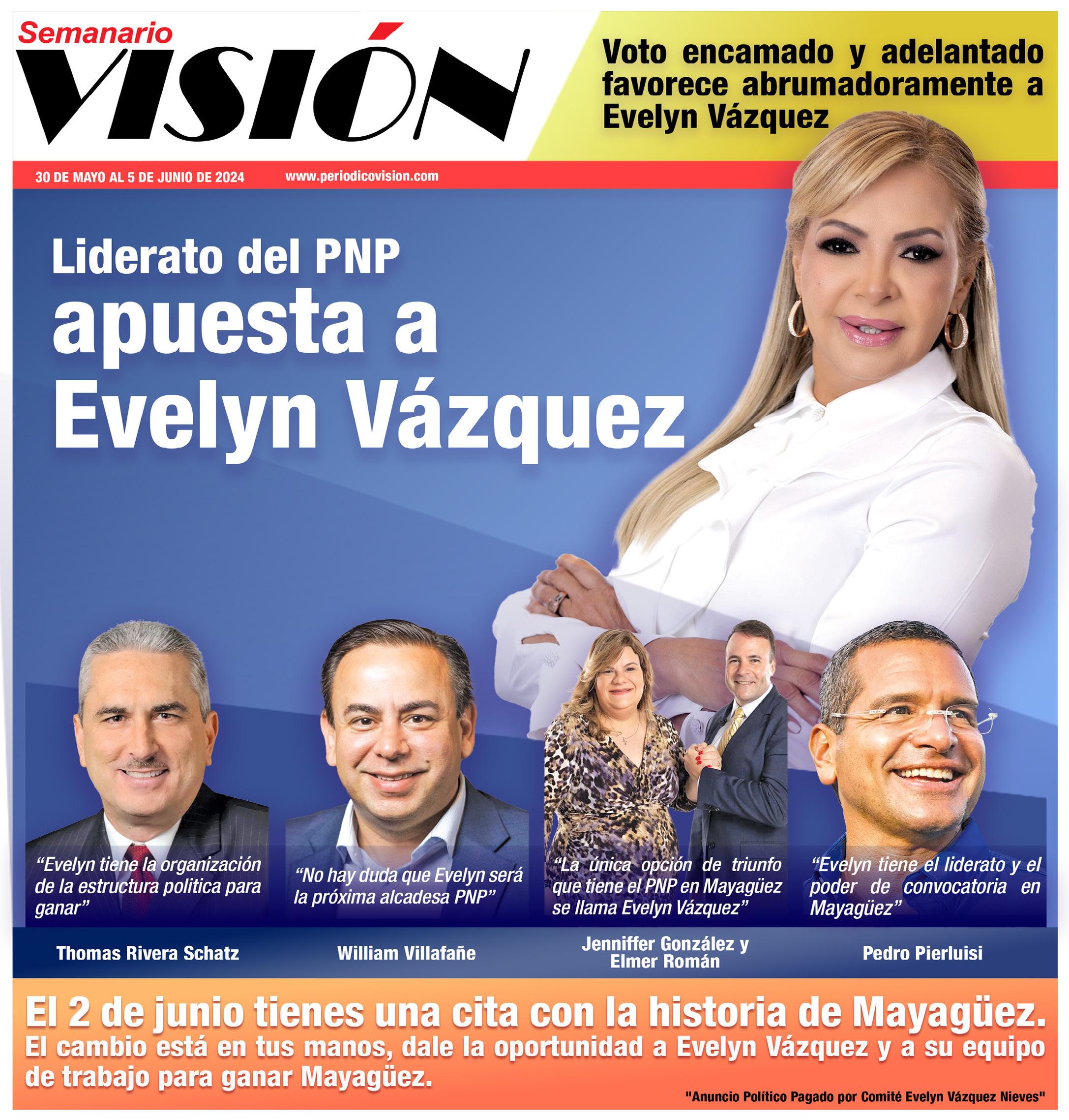 Semanario
VISIÓN

Voto encamado y adelantado favorece abrumadoramente a Evelyn Vázquez

30 DE MAYO AL 5 DE JUNIO DE 2024
www.periodicovision.com

Liderato del PNP apuesta a Evelyn Vázquez

"Evelyn tiene la organización de la estructura politica para ganar"

Thomas Rivera Schatz

"No hay duda que Evelyn será la próxima alcadesa PNP"

William Villafañe

"La única opción de triunfo que tiene el PNP en Mayagüez se llama Evelyn Vázquez"

Jenniffer González y Elmer Román

"Evelyn tiene el liderato y el poder de convocatoria en Mayagüez"

Pedro Pierluisi

El 2 de junio tienes una cita con la historia de Mayagüez.

El cambio está en tus manos, dale la oportunidad a Evelyn Vázquez y a su equipo de trabajo para ganar Mayagüez.

"Anuncio Político Pagado por Comité Evelyn Vázquez Nieves"